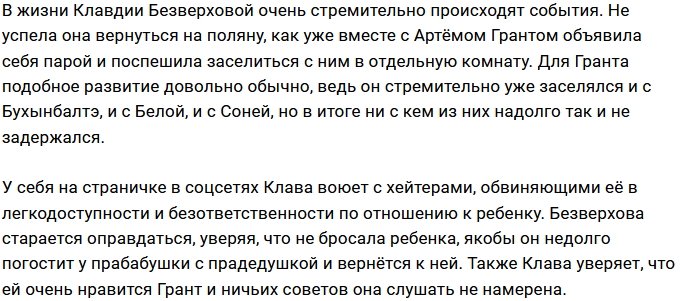 В жизни Клавдии Безверховой очень стремительно происходят события. Не успела она вернуться на поляну, как уже вместе с Артёмом Грантом объявила себя парой и поспешила заселиться с ним в отдельную комнату. Для Гранта подобное развитие довольно обычно, ведь он стремительно уже заселялся и с Бухынбалтэ, и с Белой, и с Соней, но в итоге ни с кем из них надолго так и не задержался.

У себя на страничке в соцсетях Клава воюет с хейтерами, обвиняющими её в легкодоступности и безответственности по отношению к ребенку. Безверхова старается оправдаться, уверяя, что не бросала ребенка, якобы он недолго погостит у прабабушки с прадедушкой и вернётся к ней. Также Клава уверяет, что ей очень нравится Грант и ничьих советов она слушать не намерена.